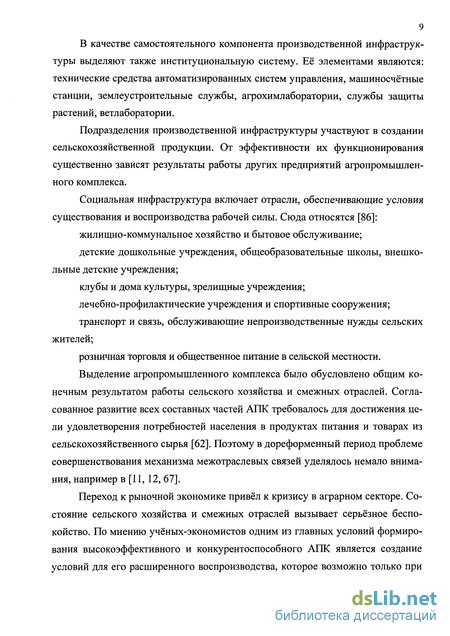 9

В качестве самостоятельного компонента производственной инфраструктуры выделяют также институциональную систему. Её элементами являются: технические средства автоматизированных систем управления, машиносчётные станции, землеустроительные службы, агрохимлаборатории, службы защиты растений, ветлаборатории.

Подразделения производственной инфраструктуры участвуют в создании сельскохозяйственной продукции. От эффективности их функционирования существенно зависят результаты работы других предприятий агропромышленного комплекса.

Социальная инфраструктура включает отрасли, обеспечивающие условия существования и воспроизводства рабочей силы. Сюда относятся [86]:

жилищно-коммунальное хозяйство и бытовое обслуживание;

детские дошкольные учреждения, общеобразовательные школы, внешкольные детские учреждения;

клубы и дома культуры, зрелищные учреждения;

лечебно-профилактические учреждения и спортивные сооружения;

транспорт и связь, обслуживающие непроизводственные нужды сельских жителей;

розничная торговля и общественное питание в сельской местности.

Выделение агропромышленного комплекса было обусловлено общим конечным результатом работы сельского хозяйства и смежных отраслей. Согласованное развитие всех составных частей АПК требовалось для достижения цели удовлетворения потребностей населения в продуктах питания и товарах из сельскохозяйственного сырья [62]. Поэтому в дореформенный период проблеме совершенствования механизма межотраслевых связей уделялось немало внимания, например в [11, 12, 67].

Переход к рыночной экономике привёл к кризису в аграрном секторе. Состояние сельского хозяйства и смежных отраслей вызывает серьёзное беспокойство. По мнению учёных-экономистов одним из главных условий формирования высокоэффективного и конкурентоспособного АПК является создание условий для его расширенного воспроизводства, которое возможно только при

dsLib.net
библиотека диссертаций